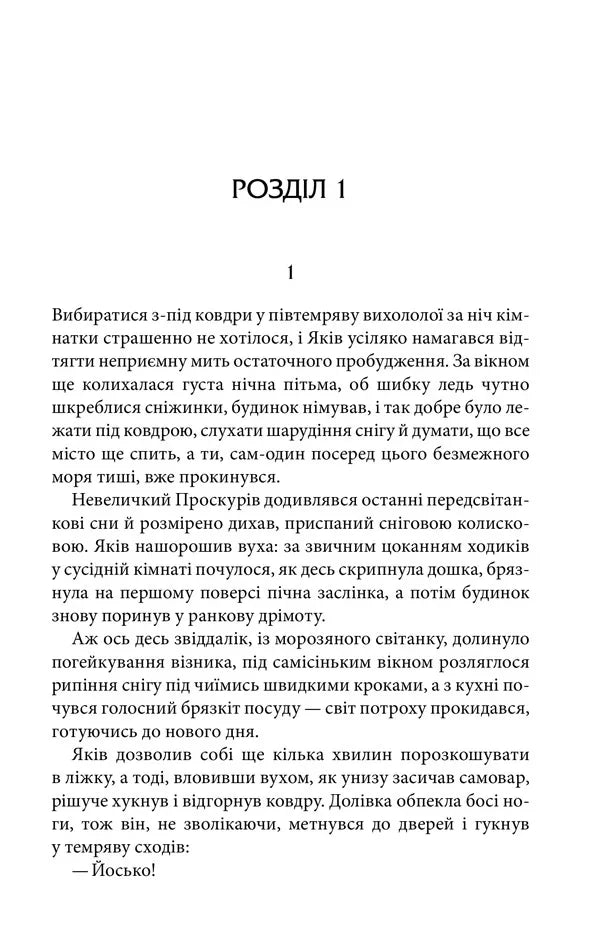 РОЗДІЛ 1

1

Вибиратися з-під ковдри у півтемряву вихололої за ніч кімнатки страшенно не хотілося, і Яків усіляко намагався відтягти неприємну мить остаточного пробудження. За вікном ще колихалася густа нічна пітьма, об шибку ледь чутно шкреблися сніжинки, будинок німував, і так добре було лежати під ковдрою, слухати шарудіння снігу й думати, що все місто ще спить, а ти, сам-один посеред цього безмежного моря тиші, вже прокинувся.

Невеличкий Проскурів додивлявся останні передсвітанкові сни й розмірено дихав, приспаний сніговою колисковою. Яків нашорошив вуха: за звичним цоканням ходиків у сусідній кімнаті почулося, як десь скрипнула дошка, брязнула на першому поверсі пічна заслінка, а потім будинок знову поринув у ранкову дрімоту.

Аж ось десь звіддалік, із морозяного світанку, долинуло погейкування візника, під самісіньким вікном розляглося рипіння снігу під чиїмись швидкими кроками, а з кухні почувся голосний брязкіт посуду — світ потроху прокидався, готуючись до нового дня.

Яків дозволив собі ще кілька хвилин порозкошувати в ліжку, а тоді, вловивши вухом, як унизу засичав самовар, рішуче хукнув і відгорнув ковдру. Долівка обпекла босі ноги, тож він, не зволікаючи, метнувся до дверей і гукнув у темряву сходів:

— Йосько!